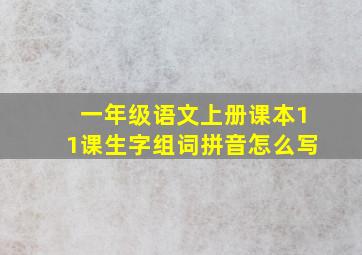 一年级语文上册课本11课生字组词拼音怎么写